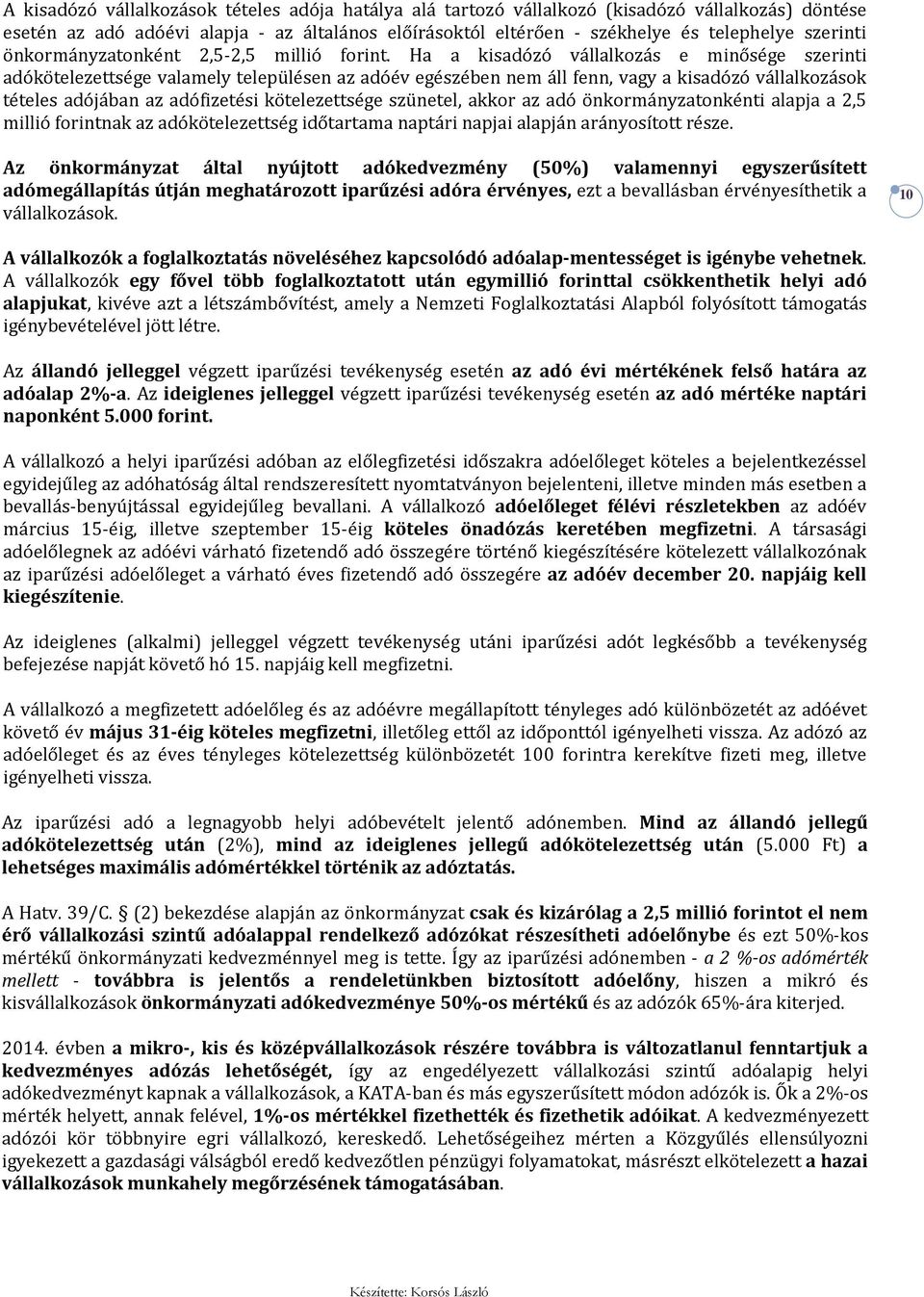 A kisadózó vállalkozások tételes adója hatálya alá tartozó vállalkozó (kisadózó vállalkozás) döntése esetén az adó adóévi alapja - az általános előírásoktól eltérően - székhelye és telephelye szerinti önkormányzatonként 2,5-2,5 millió forint. Ha a kisadózó vállalkozás e minősége szerinti adókötelezettsége valamely településen az adóév egészében nem áll fenn, vagy a kisadózó vállalkozások tételes adójában az adófizetési kötelezettsége szünetel, akkor az adó önkormányzatonkénti alapja a 2,5 millió forintnak az adókötelezettség időtartama naptári napjai alapján arányosított része.

Az önkormányzat által nyújtott adókedvezmény (50%) valamennyi egyszerűsített adómegállapítás útján meghatározott iparűzési adóra érvényes, ezt a bevallásban érvényesíthetik a vállalkozások.

10

A vállalkozók a foglalkoztatás növeléséhez kapcsolódó adóalap-mentességet is igénybe vehetnek. A vállalkozók egy fővel több foglalkoztatott után egymillió forinttal csökkenthetik helyi adó alapjukat, kivéve azt a létszámbővítést, amely a Nemzeti Foglalkoztatási Alapból folyósított támogatás igénybevételével jött létre.

Az állandó jelleggel végzett iparűzési tevékenység esetén az adó évi mértékének felső határa az adóalap 2%-a. Az ideiglenes jelleggel végzett iparűzési tevékenység esetén az adó mértéke naptári naponként 5.000 forint.

A vállalkozó a helyi iparűzési adóban az előlegfizetési időszakra adóelőleget köteles a bejelentkezéssel egyidejűleg az adóhatóság által rendszeresített nyomtatványon bejelenteni, illetve minden más esetben a bevallás-benyújtással egyidejűleg bevallani. A vállalkozó adóelőleget félévi részletekben az adóév március 15-éig, illetve szeptember 15-éig köteles önadózás keretében megfizetni. A társasági adóelőlegnek az adóévi várható fizetendő adó összegére történő kiegészítésére kötelezett vállalkozónak az iparűzési adóelőleget a várható éves fizetendő adó összegére az adóév december 20. napjáig kell kiegészítenie.

Az ideiglenes (alkalmi) jelleggel végzett tevékenység utáni iparűzési adót legkésőbb a tevékenység befejezése napját követő hó 15. napjáig kell megfizetni.

A vállalkozó a megfizetett adóelőleg és az adóévre megállapított tényleges adó különbözetét az adóévet követő év május 31-éig köteles megfizetni, illetőleg ettől az időponttól igényelheti vissza. Az adózó az adóelőleget és az éves tényleges kötelezettség különbözetét 100 forintra kerekítve fizeti meg, illetve igényelheti vissza.

Az iparűzési adó a legnagyobb helyi adóbevételt jelentő adónemben. Mind az állandó jellegű adókötelezettség után (2%), mind az ideiglenes jellegű adókötelezettség után (5.000 Ft) a lehetséges maximális adómértékkel történik az adóztatás.

A Hatv. 39/C. (2) bekezdése alapján az önkormányzat csak és kizárólag a 2,5 millió forintot el nem érő vállalkozási szintű adóalappal rendelkező adózókat részesítheti adóelőnybe és ezt 50%-kos mértékű önkormányzati kedvezménnyel meg is tette. Így az iparűzési adónemben - a 2 %-os adómérték mellett - továbbra is jelentős a rendeletünkben biztosított adóelőny, hiszen a mikró és kisvállalkozások önkormányzati adókedvezménye 50%-os mértékű és az adózók 65%-ára kiterjed.

2014. évben a mikro-, kis és középvállalkozások részére továbbra is változatlanul fenntartjuk a kedvezményes adózás lehetőségét, így az engedélyezett vállalkozási szintű adóalapig helyi adókedvezményt kapnak a vállalkozások, a KATA-ban és más egyszerűsített módon adózók is. Ők a 2%-os mérték helyett, annak felével, 1%-os mértékkel fizethették és fizethetik adóikat. A kedvezményezett adózói kör többnyire egri vállalkozó, kereskedő. Lehetőségeihez mérten a Közgyűlés ellensúlyozni igyekezett a gazdasági válságból eredő kedvezőtlen pénzügyi folyamatokat, másrészt elkötelezett a hazai vállalkozások munkahely megőrzésének támogatásában.

Készítette: Korsós László